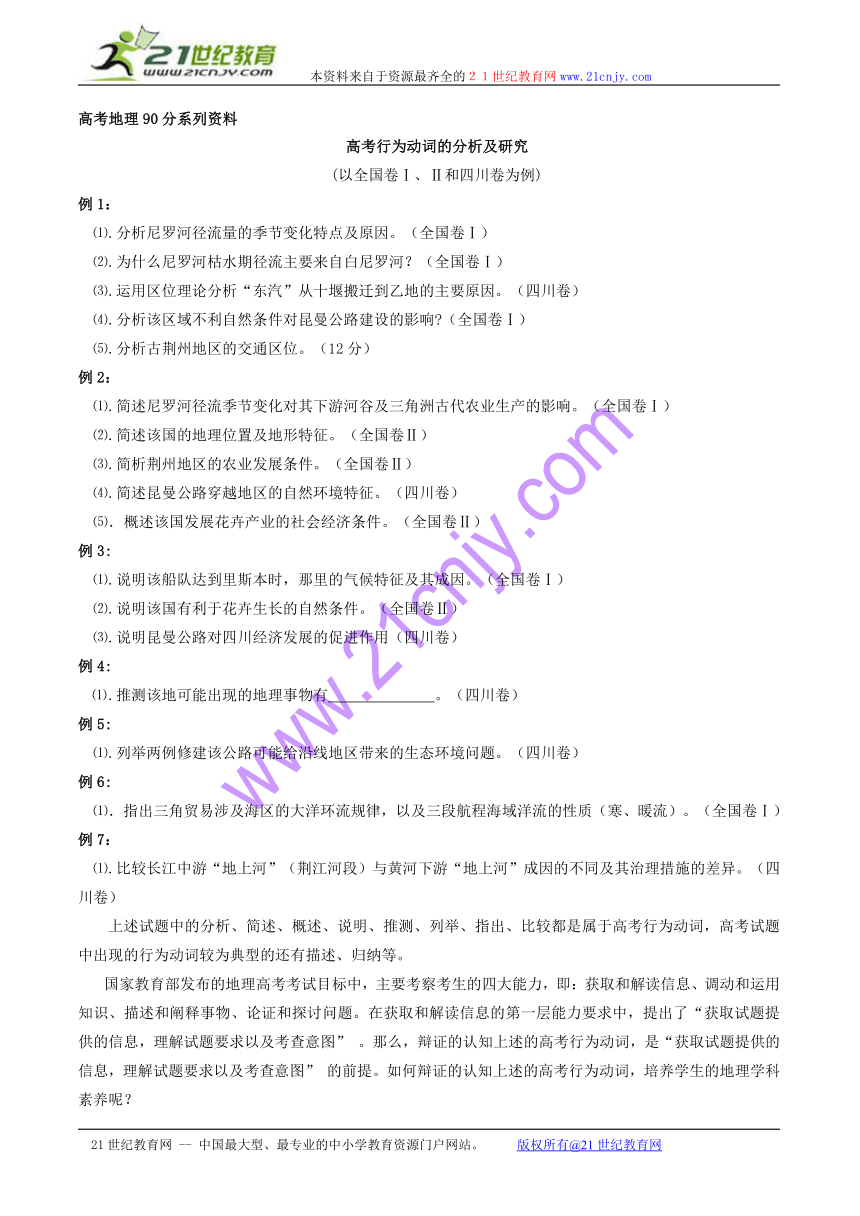 21世纪教育
www.21cnjy.com
本资料来自于资源最齐全的２１世纪教育网www.21cnjy.com

高考地理90分系列资料

高考行为动词的分析及研究
（以全国卷Ⅰ、Ⅱ和四川卷为例）

例1：
⑴.分析尼罗河径流量的季节变化特点及原因。（全国卷Ⅰ）
⑵.为什么尼罗河枯水期径流主要来自白尼罗河？（全国卷Ⅰ）
⑶.运用区位理论分析“东汽”从十堰搬迁到乙地的主要原因。（四川卷）
⑷.分析该区域不利自然条件对昆曼公路建设的影响?（全国卷Ⅰ）
⑸.分析古荆州地区的交通区位。（12分）

例2：
⑴.简述尼罗河径流季节变化对其下游河谷及三角洲古代农业生产的影响。（全国卷Ⅰ）
⑵.简述该国的地理位置及地形特征。（全国卷Ⅱ）
⑶.简析荆州地区的农业发展条件。（全国卷Ⅱ）
⑷.简述昆曼公路穿越地区的自然环境特征。（四川卷）
⑸. 概述该国发展花卉产业的社会经济条件。（全国卷Ⅱ）

例3：
⑴.说明该船队达到里斯本时，那里的气候特征及其成因。（全国卷Ⅰ）
⑵.说明该国有利于花卉生长的自然条件。（全国卷Ⅱ）
⑶.说明昆曼公路对四川经济发展的促进作用（四川卷）

例4：
⑴.推测该地可能出现的地理事物有______________。（四川卷）

例5：
⑴.列举两例修建该公路可能给沿线地区带来的生态环境问题。（四川卷）

例6：
⑴. 指出三角贸易涉及海区的大洋环流规律，以及三段航程海域洋流的性质（寒、暖流）。（全国卷Ⅰ）

例7：
⑴.比较长江中游“地上河”（荆江河段）与黄河下游“地上河”成因的不同及其治理措施的差异。（四川卷）

上述试题中的分析、简述、概述、说明、推测、列举、指出、比较都是属于高考行为动词，高考试题中出现的行为动词较为典型的还有描述、归纳等。

国家教育部发布的地理高考考试目标中，主要考察考生的四大能力，即：获取和解读信息、调动和运用知识、描述和阐释事物、论证和探讨问题。在获取和解读信息的第一层能力要求中，提出了“获取试题提供的信息，理解试题要求以及考查意图” 。那么，辩证的认知上述的高考行为动词，是“获取试题提供的信息，理解试题要求以及考查意图” 的前提。如何辩证的认知上述的高考行为动词，培养学生的地理学科素养呢？

www.21cnjy.com

21世纪教育网 -- 中国最大型、最专业的中小学教育资源门户网站。 版权所有@21世纪教育网